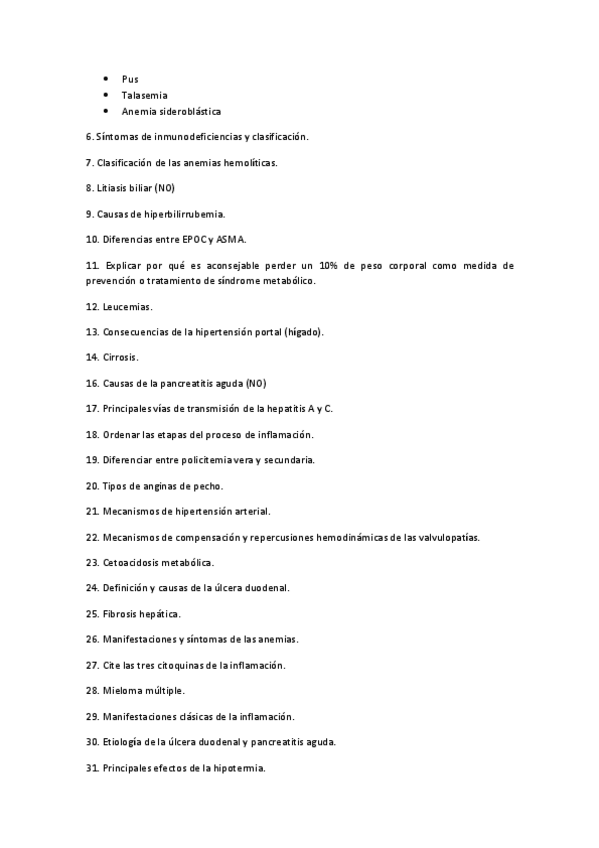 - Pus
- Talasemia
- Anemia sideroblástica

6. Síntomas de inmunodeficiencias y clasificación.

7. Clasificación de las anemias hemolíticas.

8. Litiasis biliar (NO)

9. Causas de hiperbilirrubemia.

10. Diferencias entre EPOC y ASMA.

11. Explicar por qué es aconsejable perder un 10% de peso corporal como medida de prevención o tratamiento de síndrome metabólico.

12. Leucemias.

13. Consecuencias de la hipertensión portal (hígado).

14. Cirrosis.

16. Causas de la pancreatitis aguda (NO)

17. Principales vías de transmisión de la hepatitis A y C.

18. Ordenar las etapas del proceso de inflamación.

19. Diferenciar entre policitemia vera y secundaria.

20. Tipos de anginas de pecho.

21. Mecanismos de hipertensión arterial.

22. Mecanismos de compensación y repercusiones hemodinámicas de las valvulopatías.

23. Cetoacidosis metabólica.

24. Definición y causas de la úlcera duodenal.

25. Fibrosis hepática.

26. Manifestaciones y síntomas de las anemias.

27. Cite las tres citoquinas de la inflamación.

28. Mieloma múltiple.

29. Manifestaciones clásicas de la inflamación.

30. Etiología de la úlcera duodenal y pancreatitis aguda.

31. Principales efectos de la hipotermia.